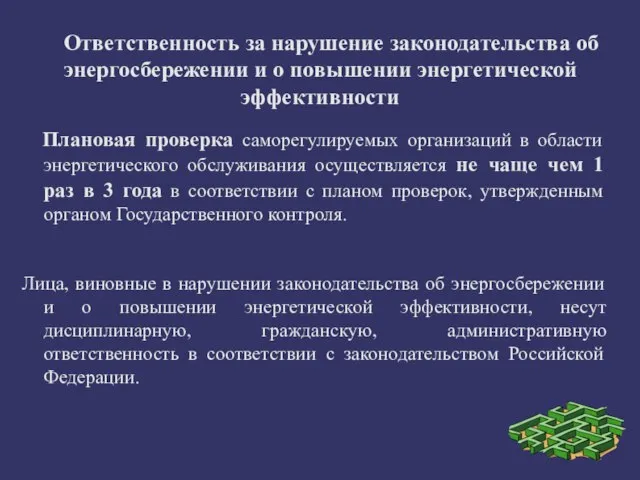 Ответственность за нарушение законодательства об энергосбережении и о повышении энергетической эффективности

Плановая проверка саморегулируемых организаций в области энергетического обслуживания осуществляется не чаще чем 1 раз в 3 года в соответствии с планом проверок, утвержденным органом Государственного контроля.

Лица, виновные в нарушении законодательства об энергосбережении и о повышении энергетической эффективности, несут дисциплинарную, гражданскую, административную ответственность в соответствии с законодательством Российской Федерации.